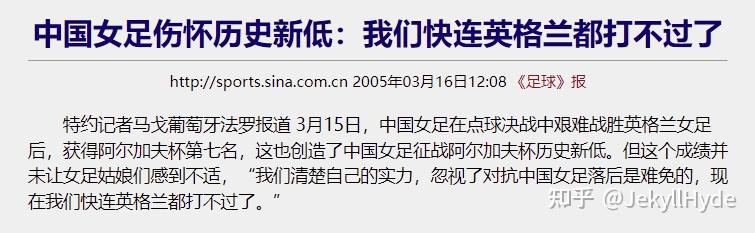 中国女足伤怀历史新低：我们快连英格兰都打不过了

http://sports.sina.com.cn 2005年03月16日12:08 《足球》报

特约记者马戈葡萄牙法罗报道 3月15日，中国女足在点球决战中艰难战胜英格兰女足后，获得阿尔加夫杯第七名，这也创造了中国女足征战阿尔加夫杯历史新低。但这个成绩并未让女足姑娘们感到不适，“我们清楚自己的实力，忽视了对抗中国女足落后是难免的，现在我们快连英格兰都打不过了。”

知乎 @JekyllHyde